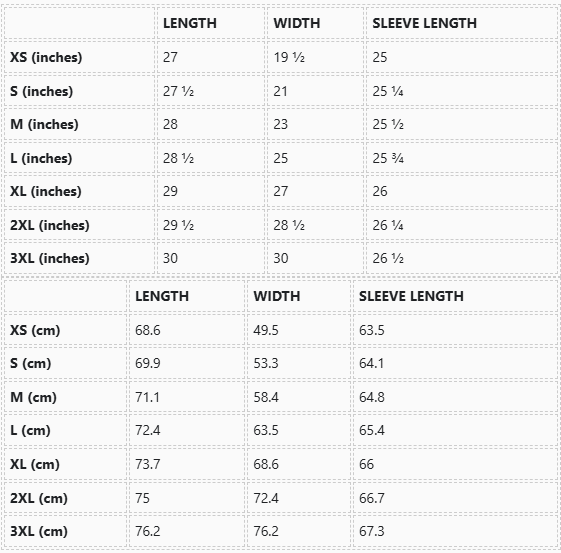 | | LENGTH | WIDTH | SLEEVE LENGTH |
|---|---|---|---|
| XS (inches) | 27 | 19 ½ | 25 |
| S (inches) | 27 ½ | 21 | 25 ¼ |
| M (inches) | 28 | 23 | 25 ½ |
| L (inches) | 28 ½ | 25 | 25 ¾ |
| XL (inches) | 29 | 27 | 26 |
| 2XL (inches) | 29 ½ | 28 ½ | 26 ¼ |
| 3XL (inches) | 30 | 30 | 26 ½ |

| | LENGTH | WIDTH | SLEEVE LENGTH |
|---|---|---|---|
| XS (cm) | 68.6 | 49.5 | 63.5 |
| S (cm) | 69.9 | 53.3 | 64.1 |
| M (cm) | 71.1 | 58.4 | 64.8 |
| L (cm) | 72.4 | 63.5 | 65.4 |
| XL (cm) | 73.7 | 68.6 | 66 |
| 2XL (cm) | 75 | 72.4 | 66.7 |
| 3XL (cm) | 76.2 | 76.2 | 67.3 |